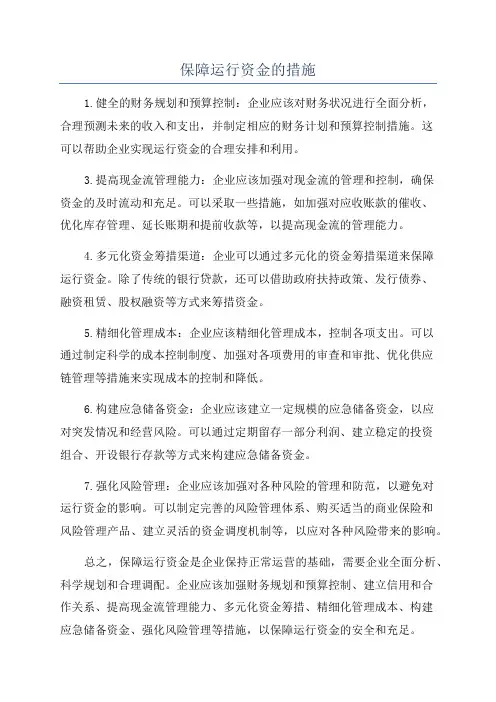 保障运行资金的措施

1.健全的财务规划和预算控制：企业应该对财务状况进行全面分析，合理预测未来的收入和支出，并制定相应的财务计划和预算控制措施。这可以帮助企业实现运行资金的合理安排和利用。

3.提高现金流管理能力：企业应该加强对现金流的管理和控制，确保资金的及时流动和充足。可以采取一些措施，如加强对应收账款的催收、优化库存管理、延长账期和提前收款等，以提高现金流的管理能力。

4.多元化资金筹措渠道：企业可以通过多元化的资金筹措渠道来保障运行资金。除了传统的银行贷款，还可以借助政府扶持政策、发行债券、融资租赁、股权融资等方式来筹措资金。

5.精细化管理成本：企业应该精细化管理成本，控制各项支出。可以通过制定科学的成本控制制度、加强对各项费用的审查和审批、优化供应链管理等措施来实现成本的控制和降低。

6.构建应急储备资金：企业应该建立一定规模的应急储备资金，以应对突发情况和经营风险。可以通过定期留存一部分利润、建立稳定的投资组合、开设银行存款等方式来构建应急储备资金。

7.强化风险管理：企业应该加强对各种风险的管理和防范，以避免对运行资金的影响。可以制定完善的风险管理体系、购买适当的商业保险和风险管理产品、建立灵活的资金调度机制等，以应对各种风险带来的影响。

总之，保障运行资金是企业保持正常运营的基础，需要企业全面分析、科学规划和合理调配。企业应该加强财务规划和预算控制、建立信用和合作关系、提高现金流管理能力、多元化资金筹措、精细化管理成本、构建应急储备资金、强化风险管理等措施，以保障运行资金的安全和充足。